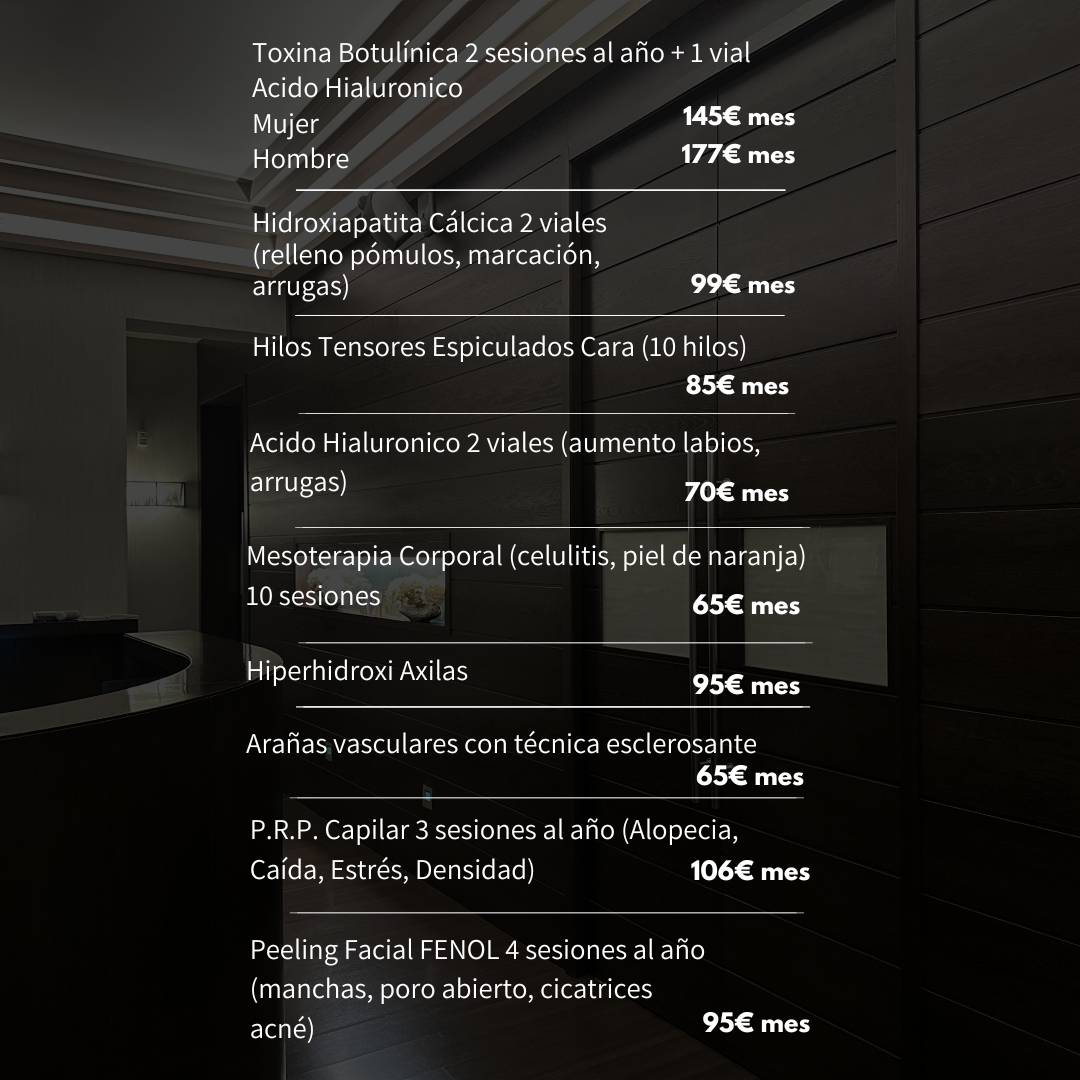 Toxina Botulínica 2 sesiones al año + 1 vial Acido Hialuronico

Mujer 145€ mes
Hombre 177€ mes

Hidroxiapatita Cálcica 2 viales (relleno pómulos, marcación, arrugas) 99€ mes

Hilos Tensores Espiculados Cara (10 hilos) 85€ mes

Acido Hialuronico 2 viales (aumento labios, arrugas) 70€ mes

Mesoterapia Corporal (celulitis, piel de naranja) 10 sesiones 65€ mes

Hiperhidroxi Axilas 95€ mes

Arañas vasculares con técnica esclerosante 65€ mes

P.R.P. Capilar 3 sesiones al año (Alopecia, Caída, Estrés, Densidad) 106€ mes

Peeling Facial FENOL 4 sesiones al año (manchas, poro abierto, cicatrices acné) 95€ mes